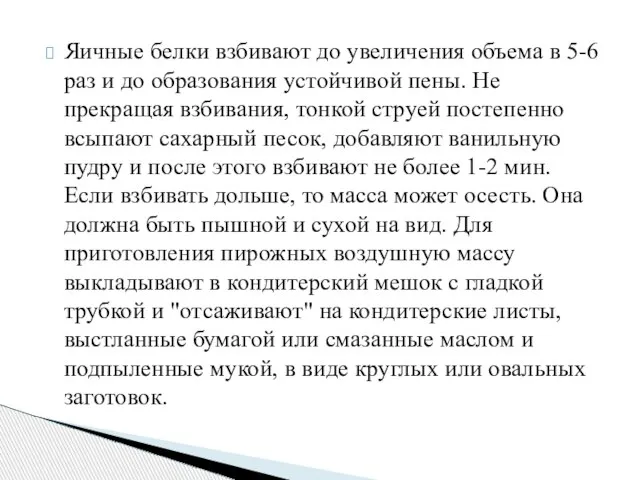 Яичные белки взбивают до увеличения объема в 5-6 раз и до образования устойчивой пены. Не прекращая взбивания, тонкой струей постепенно всыпают сахарный песок, добавляют ванильную пудру и после этого взбивают не более 1-2 мин. Если взбивать дольше, то масса может осесть. Она должна быть пышной и сухой на вид. Для приготовления пирожных воздушную массу выкладывают в кондитерский мешок с гладкой трубкой и "отсаживают" на кондитерские листы, выстланные бумагой или смазанные маслом и подпыленные мукой, в виде круглых или овальных заготовок.